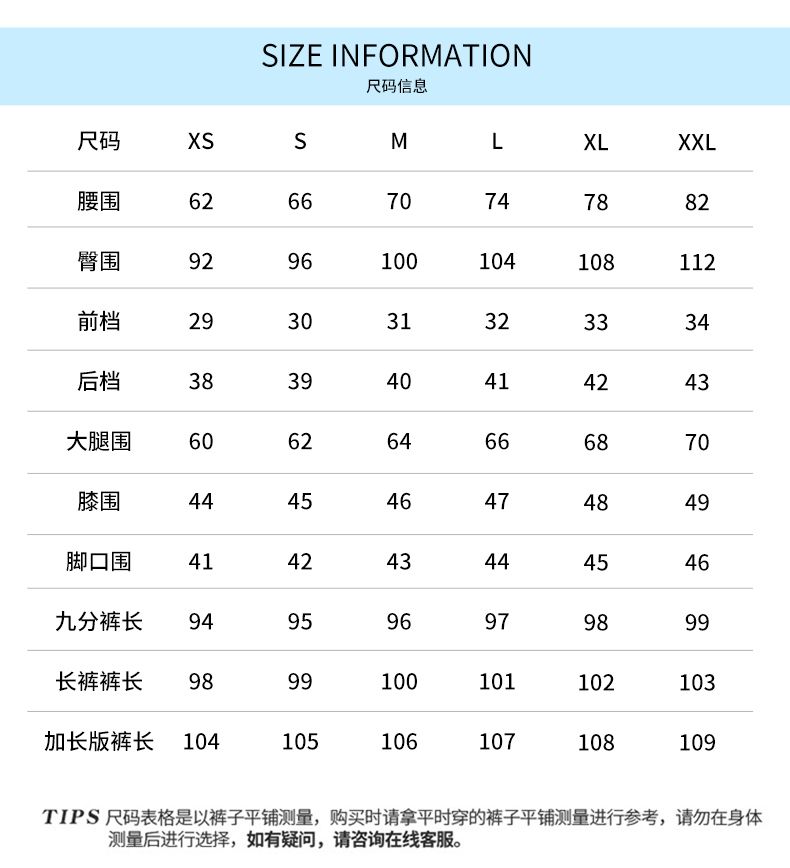 SIZE INFORMATION
尺码信息

| 尺码 | XS | S | M | L | XL | XXL |
|---|---|---|---|---|---|---|
| 腰围 | 62 | 66 | 70 | 74 | 78 | 82 |
| 臀围 | 92 | 96 | 100 | 104 | 108 | 112 |
| 前档 | 29 | 30 | 31 | 32 | 33 | 34 |
| 后档 | 38 | 39 | 40 | 41 | 42 | 43 |
| 大腿围 | 60 | 62 | 64 | 66 | 68 | 70 |
| 膝围 | 44 | 45 | 46 | 47 | 48 | 49 |
| 脚口围 | 41 | 42 | 43 | 44 | 45 | 46 |
| 九分裤长 | 94 | 95 | 96 | 97 | 98 | 99 |
| 长裤裤长 | 98 | 99 | 100 | 101 | 102 | 103 |
| 加长版裤长 | 104 | 105 | 106 | 107 | 108 | 109 |

TIPS 尺码表格是以裤子平铺测量，购买时请拿平时穿的裤子平铺测量进行参考，请勿在身体测量后进行选择，如有疑问，请咨询在线客服。